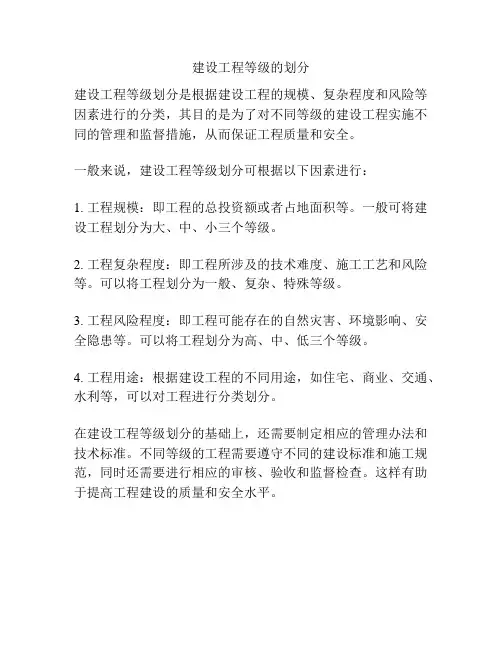 建设工程等级的划分

建设工程等级划分是根据建设工程的规模、复杂程度和风险等因素进行的分类，其目的是为了对不同等级的建设工程实施不同的管理和监督措施，从而保证工程质量和安全。

一般来说，建设工程等级划分可根据以下因素进行：

1. 工程规模：即工程的总投资额或者占地面积等。一般可将建设工程划分为大、中、小三个等级。

2. 工程复杂程度：即工程所涉及的技术难度、施工工艺和风险等。可以将工程划分为一般、复杂、特殊等级。

3. 工程风险程度：即工程可能存在的自然灾害、环境影响、安全隐患等。可以将工程划分为高、中、低三个等级。

4. 工程用途：根据建设工程的不同用途，如住宅、商业、交通、水利等，可以对工程进行分类划分。

在建设工程等级划分的基础上，还需要制定相应的管理办法和技术标准。不同等级的工程需要遵守不同的建设标准和施工规范，同时还需要进行相应的审核、验收和监督检查。这样有助于提高工程建设的质量和安全水平。